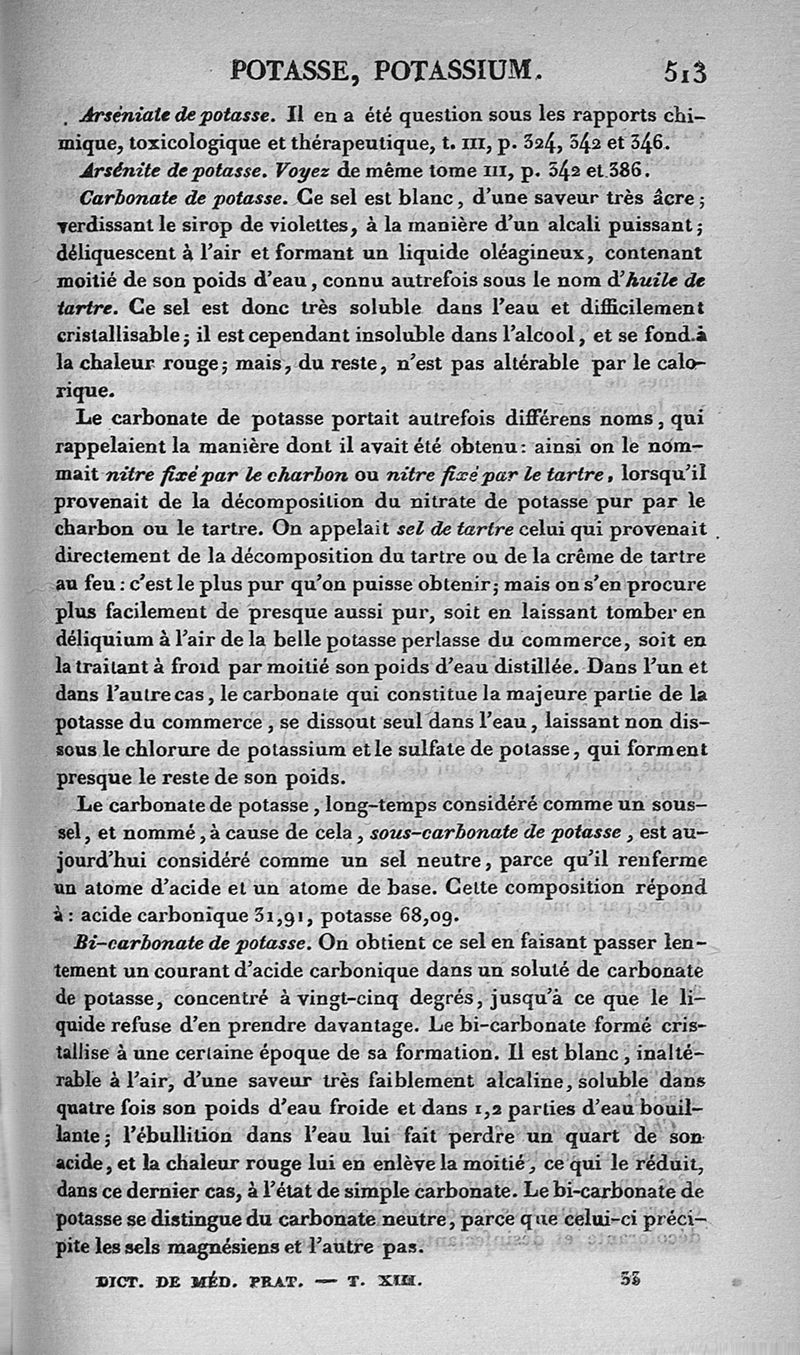 POTASSE, POTASSIUM. 513

Arséniate de potasse. Il en a été question sous les rapports chimique, toxicologique et thérapeutique, t. III, p. 324, 342 et 346.

Arsénite de potasse. Voyez de même tome III, p. 342 et 386.

Carbonate de potasse. Ce sel est blanc, d'une saveur très âcre; verdissant le sirop de violettes, à la manière d'un alcali puissant; déliquescent à l'air et formant un liquide oléagineux, contenant moitié de son poids d'eau, connu autrefois sous le nom d'huile de tartre. Ce sel est donc très soluble dans l'eau et difficilement cristallisable; il est cependant insoluble dans l'alcool, et se fond à la chaleur rouge; mais, du reste, n'est pas altérable par le calorique.

Le carbonate de potasse portait autrefois différens noms, qui rappelaient la manière dont il avait été obtenu: ainsi on le nommait nitre fixé par le charbon ou nitre fixé par le tartre, lorsqu'il provenait de la décomposition du nitrate de potasse pur par le charbon ou le tartre. On appelait sel de tartre celui qui provenait directement de la décomposition du tartre ou de la crême de tartre au feu: c'est le plus pur qu'on puisse obtenir; mais on s'en procure plus facilement de presque aussi pur, soit en laissant tomber en déliquium à l'air de la belle potasse perlasse du commerce, soit en la traitant à froid par moitié son poids d'eau distillée. Dans l'un et dans l'autre cas, le carbonate qui constitue la majeure partie de la potasse du commerce, se dissout seul dans l'eau, laissant non dissous le chlorure de potassium et le sulfate de potasse, qui forment presque le reste de son poids.

Le carbonate de potasse, long-temps considéré comme un sous-sel, et nommé, à cause de cela, sous-carbonate de potasse, est aujourd'hui considéré comme un sel neutre, parce qu'il renferme un atome d'acide et un atome de base. Cette composition répond à: acide carbonique 31,91, potasse 68,09.

Bi-carbonate de potasse. On obtient ce sel en faisant passer lentement un courant d'acide carbonique dans un soluté de carbonate de potasse, concentré à vingt-cinq degrés, jusqu'à ce que le liquide refuse d'en prendre davantage. Le bi-carbonate formé cristallise à une certaine époque de sa formation. Il est blanc, inaltérable à l'air, d'une saveur très faiblement alcaline, soluble dans quatre fois son poids d'eau froide et dans 1,2 parties d'eau bouillante; l'ébullition dans l'eau lui fait perdre un quart de son acide, et la chaleur rouge lui en enlève la moitié, ce qui le réduit, dans ce dernier cas, à l'état de simple carbonate. Le bi-carbonate de potasse se distingue du carbonate neutre, parce que celui-ci précipite les sels magnésiens et l'autre pas.

DICT. DE MÉD. PRAT. — T. XIII. 33